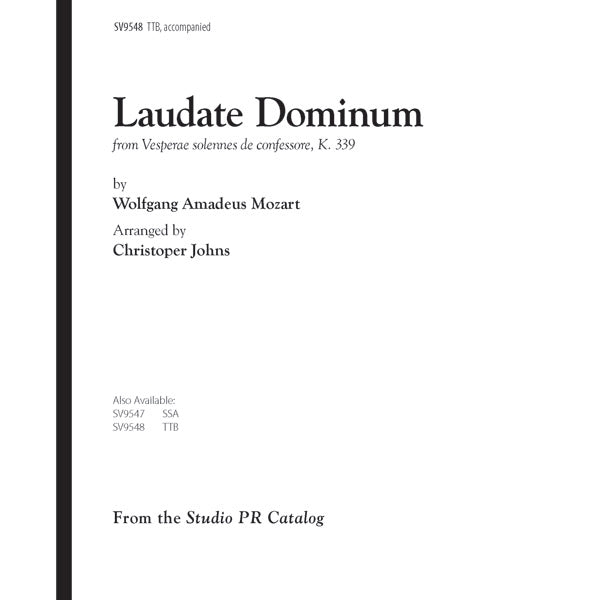 SV9548 TTB, accompanied

Laudate Dominum

from Vesperae solennes de confessore, K. 339

by

Wolfgang Amadeus Mozart

Arranged by

Christoper Johns

Also Available:
SV9547 SSA
SV9548 TTB

From the Studio PR Catalog